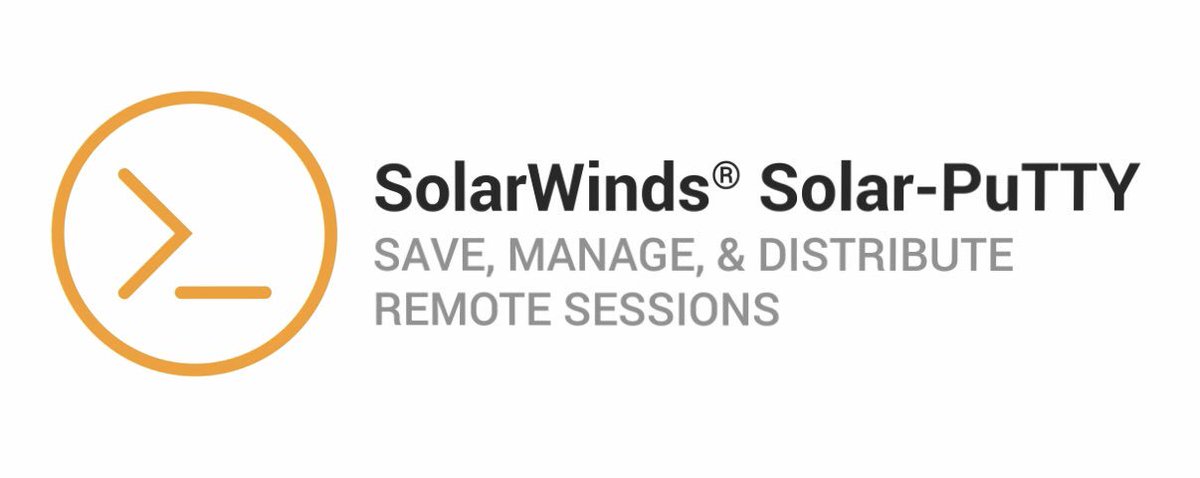 SolarWinds® Solar-PuTTY
SAVE, MANAGE, & DISTRIBUTE REMOTE SESSIONS